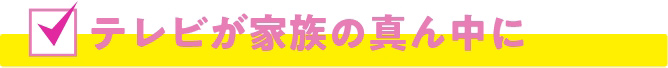 テレビが家族の真ん中に